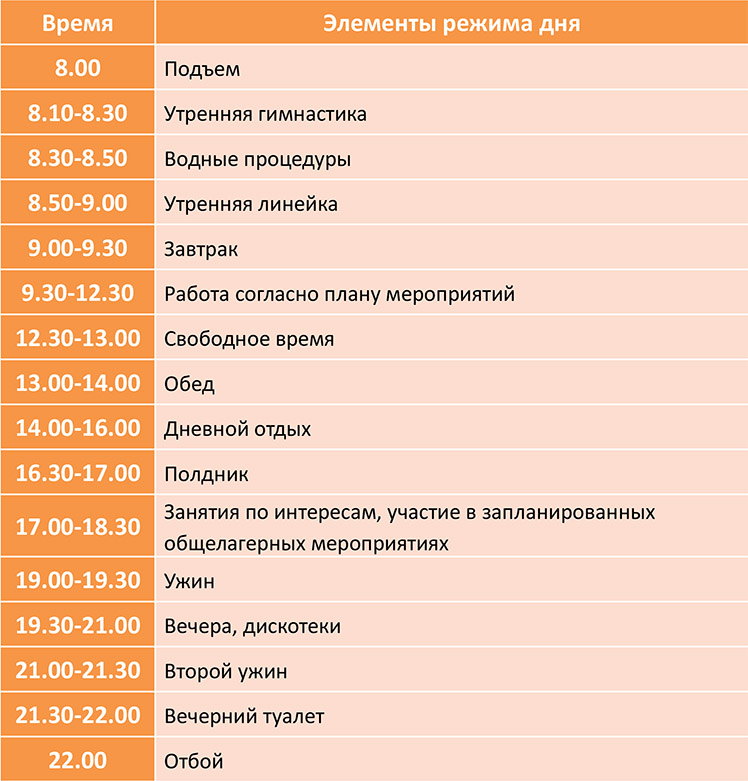 | Время | Элементы режима дня |
|---|---|
| 8.00 | Подъем |
| 8.10-8.30 | Утренняя гимнастика |
| 8.30-8.50 | Водные процедуры |
| 8.50-9.00 | Утренняя линейка |
| 9.00-9.30 | Завтрак |
| 9.30-12.30 | Работа согласно плану мероприятий |
| 12.30-13.00 | Свободное время |
| 13.00-14.00 | Обед |
| 14.00-16.00 | Дневной отдых |
| 16.30-17.00 | Полдник |
| 17.00-18.30 | Занятия по интересам, участие в запланированных общелагерных мероприятиях |
| 19.00-19.30 | Ужин |
| 19.30-21.00 | Вечера, дискотеки |
| 21.00-21.30 | Второй ужин |
| 21.30-22.00 | Вечерний туалет |
| 22.00 | Отбой |